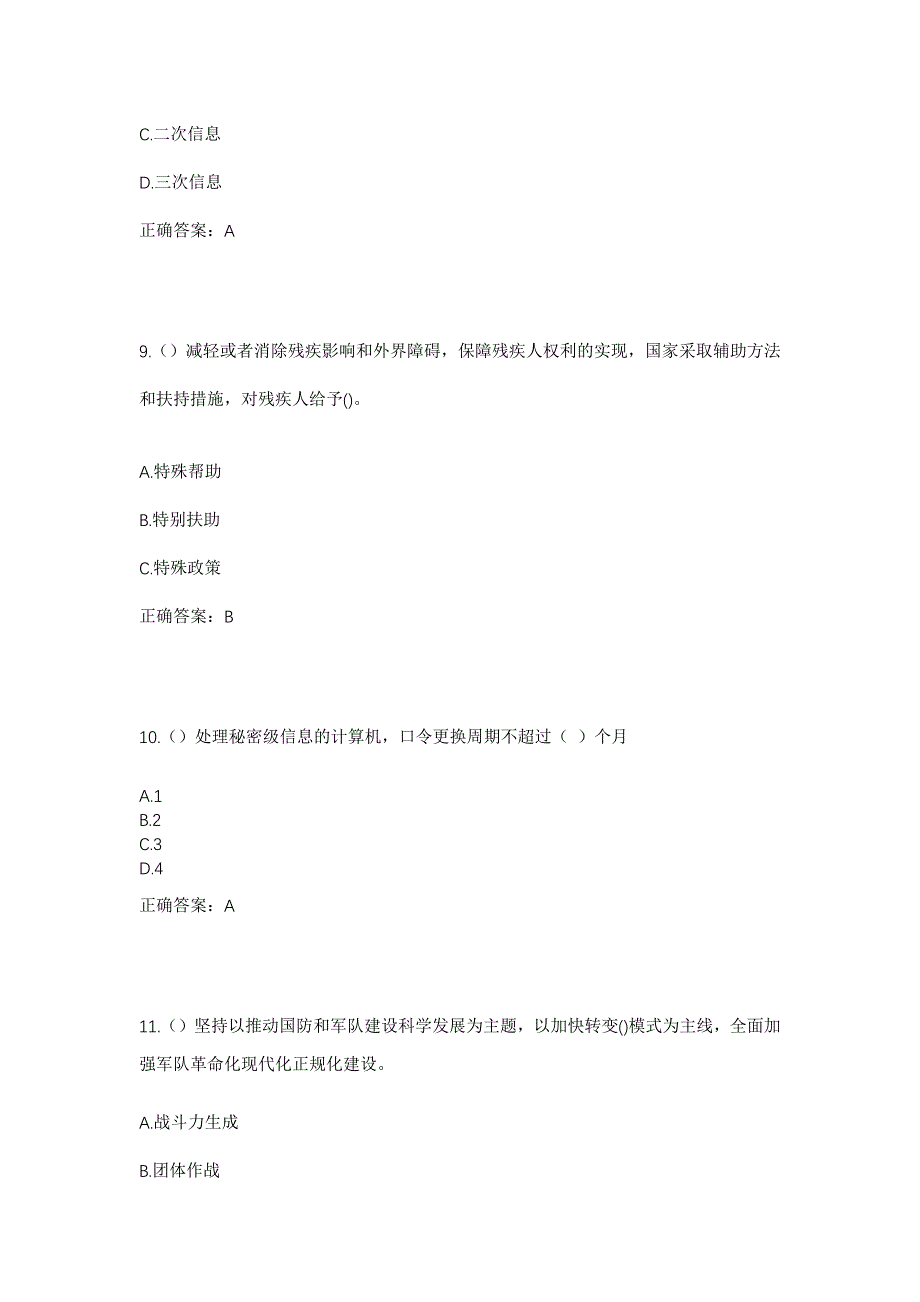 C.二次信息

D.三次信息

正确答案：A

9.（）减轻或者消除残疾影响和外界障碍，保障残疾人权利的实现，国家采取辅助方法和扶持措施，对残疾人给予()。

A.特殊帮助

B.特别扶助

C.特殊政策

正确答案：B

10.（）处理秘密级信息的计算机，口令更换周期不超过（ ）个月

A.1
B.2
C.3
D.4

正确答案：A

11.（）坚持以推动国防和军队建设科学发展为主题，以加快转变()模式为主线，全面加强军队革命化现代化正规化建设。

A.战斗力生成

B.团体作战